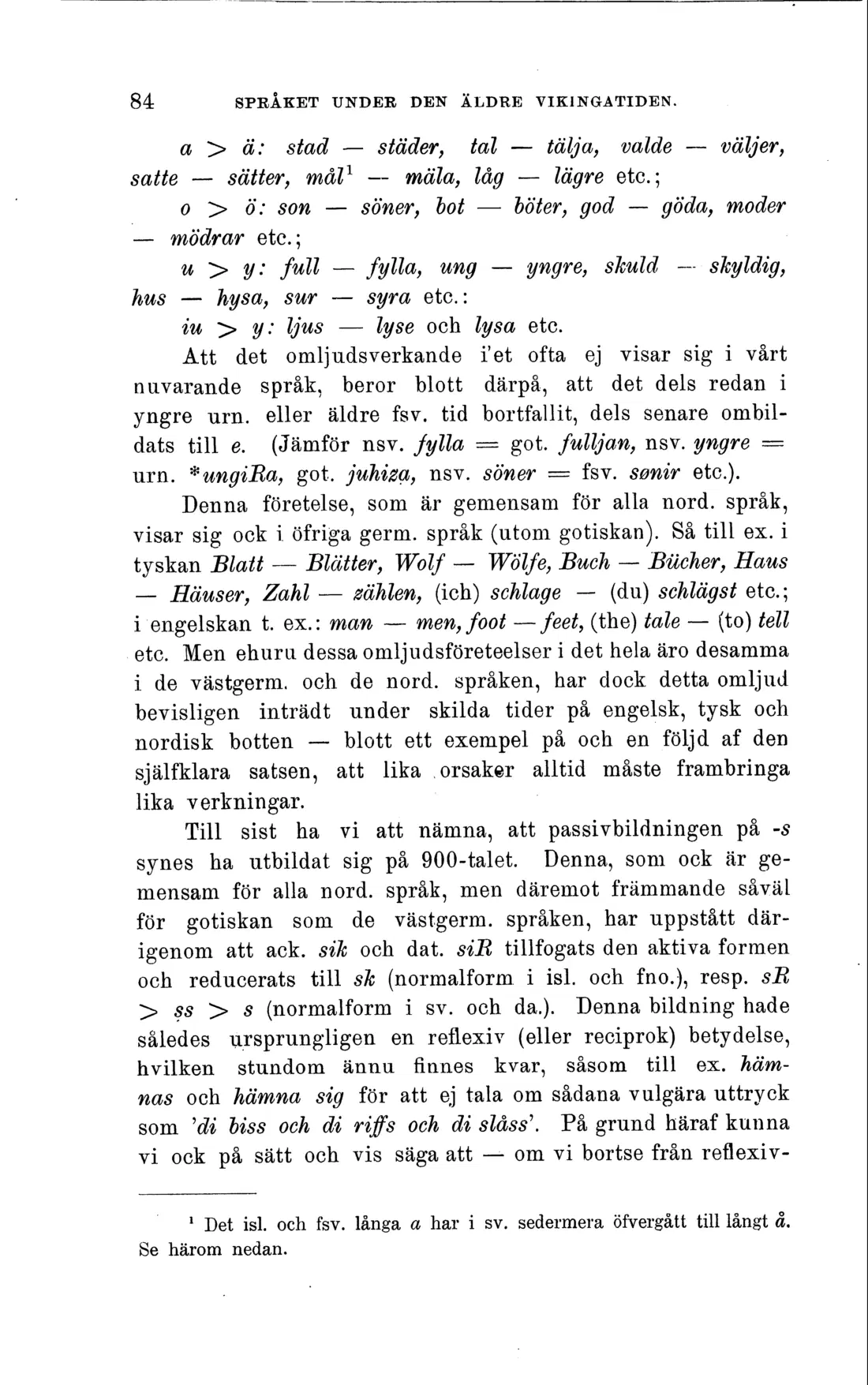 84 SPRÅKET UNDER DEN ÄLDRE VIKINGATIDEN.

a > ä: stad — städer, tal — tälja, valde — väljer, satte — sätter, mål$^{1}$ — mäla, låg — lägre etc.;

o > ö: son — söner, bot — böter, god — göda, moder — mödrar etc.;

u > y: full — fylla, ung — yngre, skuld — skyldig, hus — hysa, sur — syra etc.:

iu > y: ljus — lyse och lysa etc.

Att det omljudsverkande i'et ofta ej visar sig i vårt nuvarande språk, beror blott därpå, att det dels redan i yngre urn. eller äldre fsv. tid bortfallit, dels senare ombildats till e. (Jämför nsv. fylla = got. fulljan, nsv. yngre = urn. *ungiRa, got. juhiza, nsv. söner = fsv. sønir etc.).

Denna företelse, som är gemensam för alla nord. språk, visar sig ock i öfriga germ. språk (utom gotiskan). Så till ex. i tyskan Blatt — Blätter, Wolf — Wölfe, Buch — Bücher, Haus — Häuser, Zahl — zählen, (ich) schlage — (du) schlägst etc.; i engelskan t. ex.: man — men, foot — feet, (the) tale — (to) tell etc. Men ehuru dessa omljudsföreteelser i det hela äro desamma i de västgerm. och de nord. språken, har dock detta omljud bevisligen inträdt under skilda tider på engelsk, tysk och nordisk botten — blott ett exempel på och en följd af den själfklara satsen, att lika orsaker alltid måste frambringa lika verkningar.

Till sist ha vi att nämna, att passivbildningen på -s synes ha utbildat sig på 900-talet. Denna, som ock är gemensam för alla nord. språk, men däremot främmande såväl för gotiskan som de västgerm. språken, har uppstått därigenom att ack. sik och dat. siR tillfogats den aktiva formen och reducerats till sk (normalform i isl. och fno.), resp. sR > ss > s (normalform i sv. och da.). Denna bildning hade således ursprungligen en reflexiv (eller reciprok) betydelse, hvilken stundom ännu finnes kvar, såsom till ex. hämnas och hämna sig för att ej tala om sådana vulgära uttryck som 'di biss och di riffs och di slåss'. På grund häraf kunna vi ock på sätt och vis säga att — om vi bortse från reflexiv-

$^{1}$ Det isl. och fsv. långa a har i sv. sedermera öfvergått till långt å. Se härom nedan.